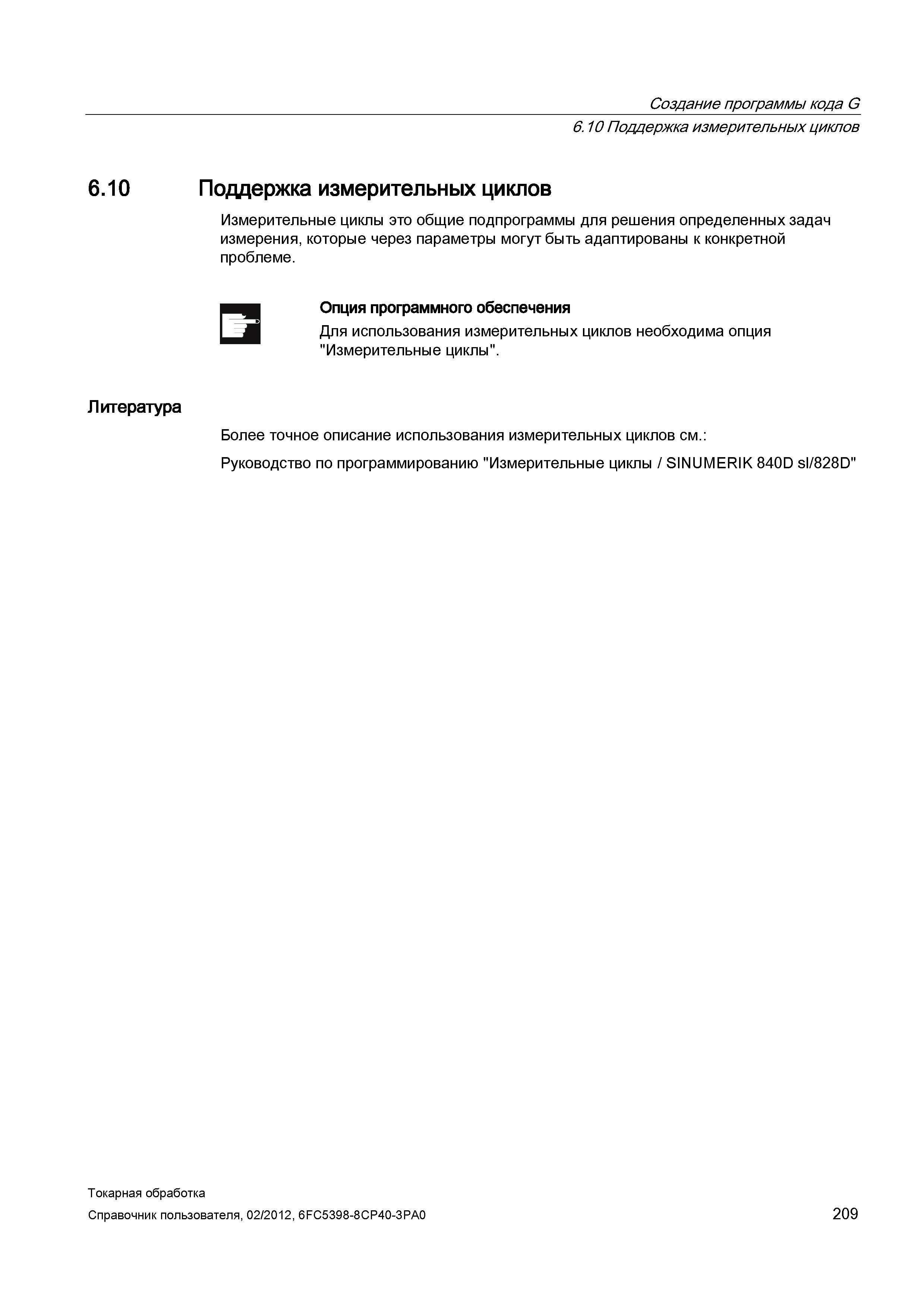 Создание программы кода G
6.10 Поддержка измерительных циклов

6.10 Поддержка измерительных циклов

Измерительные циклы это общие подпрограммы для решения определенных задач измерения, которые через параметры могут быть адаптированы к конкретной проблеме.

Опция программного обеспечения
Для использования измерительных циклов необходима опция "Измерительные циклы".

Литература

Более точное описание использования измерительных циклов см.:

Руководство по программированию "Измерительные циклы / SINUMERIK 840D sl/828D"

Токарная обработка
Справочник пользователя, 02/2012, 6FC5398-8CP40-3PA0

209